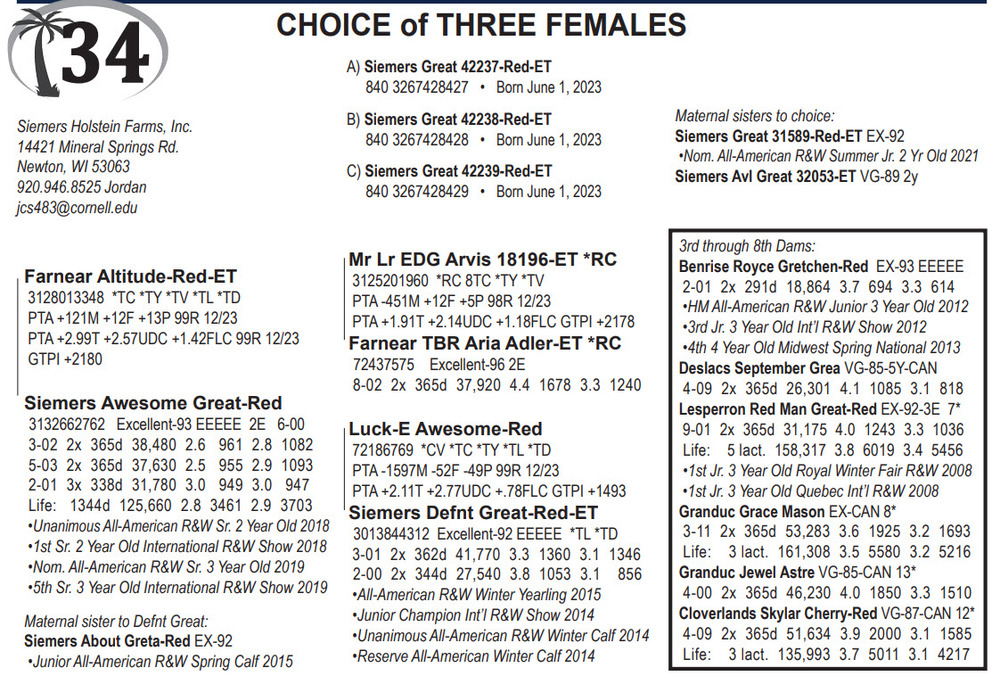 34

CHOICE of THREE FEMALES

Siemers Holstein Farms, Inc.
14421 Mineral Springs Rd.
Newton, WI 53063
920.946.8525 Jordan
jcs483@cornell.edu

A) Siemers Great 42237-Red-ET
840 3267428427 • Born June 1, 2023

B) Siemers Great 42238-Red-ET
840 3267428428 • Born June 1, 2023

C) Siemers Great 42239-Red-ET
840 3267428429 • Born June 1, 2023

Maternal sisters to choice:
Siemers Great 31589-Red-ET EX-92
•Nom. All-American R&W Summer Jr. 2 Yr Old 2021
Siemers Avl Great 32053-ET VG-89 2y

Farnear Altitude-Red-ET
3128013348 *TC *TY *TV *TL *TD
PTA +121M +12F +13P 99R 12/23
PTA +2.99T +2.57UDC +1.42FLC 99R 12/23
GTPI +2180

Siemers Awesome Great-Red
3132662762 Excellent-93 EEEEE 2E 6-00
3-02 2x 365d 38,480 2.6 961 2.8 1082
5-03 2x 365d 37,630 2.5 955 2.9 1093
2-01 3x 338d 31,780 3.0 949 3.0 947
Life: 1344d 125,660 2.8 3461 2.9 3703
•Unanimous All-American R&W Sr. 2 Year Old 2018
•1st Sr. 2 Year Old International R&W Show 2018
•Nom. All-American R&W Sr. 3 Year Old 2019
•5th Sr. 3 Year Old International R&W Show 2019

Maternal sister to Defnt Great:
Siemers About Greta-Red EX-92
•Junior All-American R&W Spring Calf 2015

Mr Lr EDG Arvis 18196-ET *RC
3125201960 *RC 8TC *TY *TV
PTA -451M +12F +5P 98R 12/23
PTA +1.91T +2.14UDC +1.18FLC GTPI +2178

Farnear TBR Aria Adler-ET *RC
72437575 Excellent-96 2E
8-02 2x 365d 37,920 4.4 1678 3.3 1240

Luck-E Awesome-Red
72186769 *CV *TC *TY *TL *TD
PTA -1597M -52F -49P 99R 12/23
PTA +2.11T +2.77UDC +.78FLC GTPI +1493

Siemers Defnt Great-Red-ET
3013844312 Excellent-92 EEEEE *TL *TD
3-01 2x 362d 41,770 3.3 1360 3.1 1346
2-00 2x 344d 27,540 3.8 1053 3.1 856
•All-American R&W Winter Yearling 2015
•Junior Champion Int'l R&W Show 2014
•Unanimous All-American R&W Winter Calf 2014
•Reserve All-American Winter Calf 2014

3rd through 8th Dams:
Benrise Royce Gretchen-Red EX-93 EEEEE
2-01 2x 291d 18,864 3.7 694 3.3 614
•HM All-American R&W Junior 3 Year Old 2012
•3rd Jr. 3 Year Old Int'l R&W Show 2012
•4th 4 Year Old Midwest Spring National 2013
Deslacs September Grea VG-85-5Y-CAN
4-09 2x 365d 26,301 4.1 1085 3.1 818
Lesperron Red Man Great-Red EX-92-3E 7*
9-01 2x 365d 31,175 4.0 1243 3.3 1036
Life: 5 lact. 158,317 3.8 6019 3.4 5456
•1st Jr. 3 Year Old Royal Winter Fair R&W 2008
•1st Jr. 3 Year Old Quebec Int'l R&W 2008
Granduc Grace Mason EX-CAN 8*
3-11 2x 365d 53,283 3.6 1925 3.2 1693
Life: 3 lact. 161,308 3.5 5580 3.2 5216
Granduc Jewel Astre VG-85-CAN 13*
4-00 2x 365d 46,230 4.0 1850 3.3 1510
Cloverlands Skylar Cherry-Red VG-87-CAN 12*
4-09 2x 365d 51,634 3.9 2000 3.1 1585
Life: 3 lact. 135,993 3.7 5011 3.1 4217